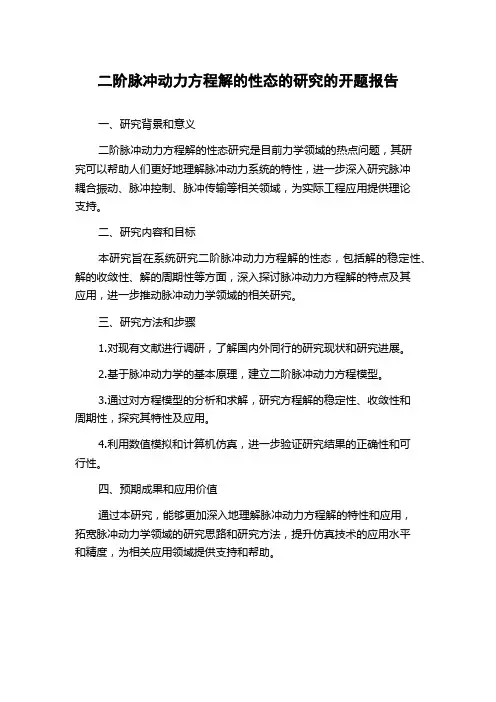 二阶脉冲动力方程解的性态的研究的开题报告

一、研究背景和意义

二阶脉冲动力方程解的性态研究是目前力学领域的热点问题，其研究可以帮助人们更好地理解脉冲动力系统的特性，进一步深入研究脉冲耦合振动、脉冲控制、脉冲传输等相关领域，为实际工程应用提供理论支持。

二、研究内容和目标

本研究旨在系统研究二阶脉冲动力方程解的性态，包括解的稳定性、解的收敛性、解的周期性等方面，深入探讨脉冲动力方程解的特点及其应用，进一步推动脉冲动力学领域的相关研究。

三、研究方法和步骤

1.对现有文献进行调研，了解国内外同行的研究现状和研究进展。

2.基于脉冲动力学的基本原理，建立二阶脉冲动力方程模型。

3.通过对方程模型的分析和求解，研究方程解的稳定性、收敛性和周期性，探究其特性及应用。

4.利用数值模拟和计算机仿真，进一步验证研究结果的正确性和可行性。

四、预期成果和应用价值

通过本研究，能够更加深入地理解脉冲动力方程解的特性和应用，拓宽脉冲动力学领域的研究思路和研究方法，提升仿真技术的应用水平和精度，为相关应用领域提供支持和帮助。